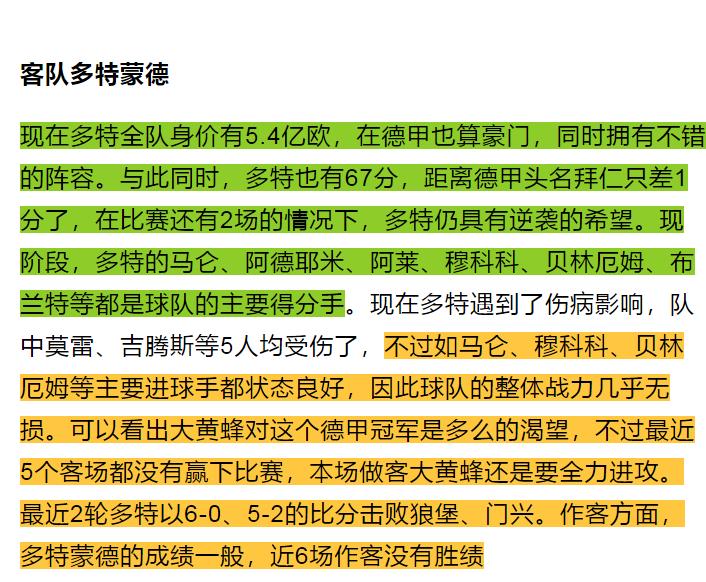 客队多特蒙德

现在多特全队身价有5.4亿欧，在德甲也算豪门，同时拥有不错的阵容。与此同时，多特也有67分，距离德甲头名拜仁只差1分了，在比赛还有2场的情况下，多特仍具有逆袭的希望。现阶段，多特的马仑、阿德耶米、阿莱、穆科科、贝林厄姆、布兰特等都是球队的主要得分手。现在多特遇到了伤病影响，队中莫雷、吉腾斯等5人均受伤了，不过如马仑、穆科科、贝林厄姆等主要进球手都状态良好，因此球队的整体战力几乎无损。可以看出大黄蜂对这个德甲冠军是多么的渴望，不过最近5个客场都没有赢下比赛，本场做客大黄蜂还是要全力进攻。最近2轮多特以6-0、5-2的比分击败狼堡、门兴。作客方面，多特蒙德的成绩一般，近6场作客没有胜绩